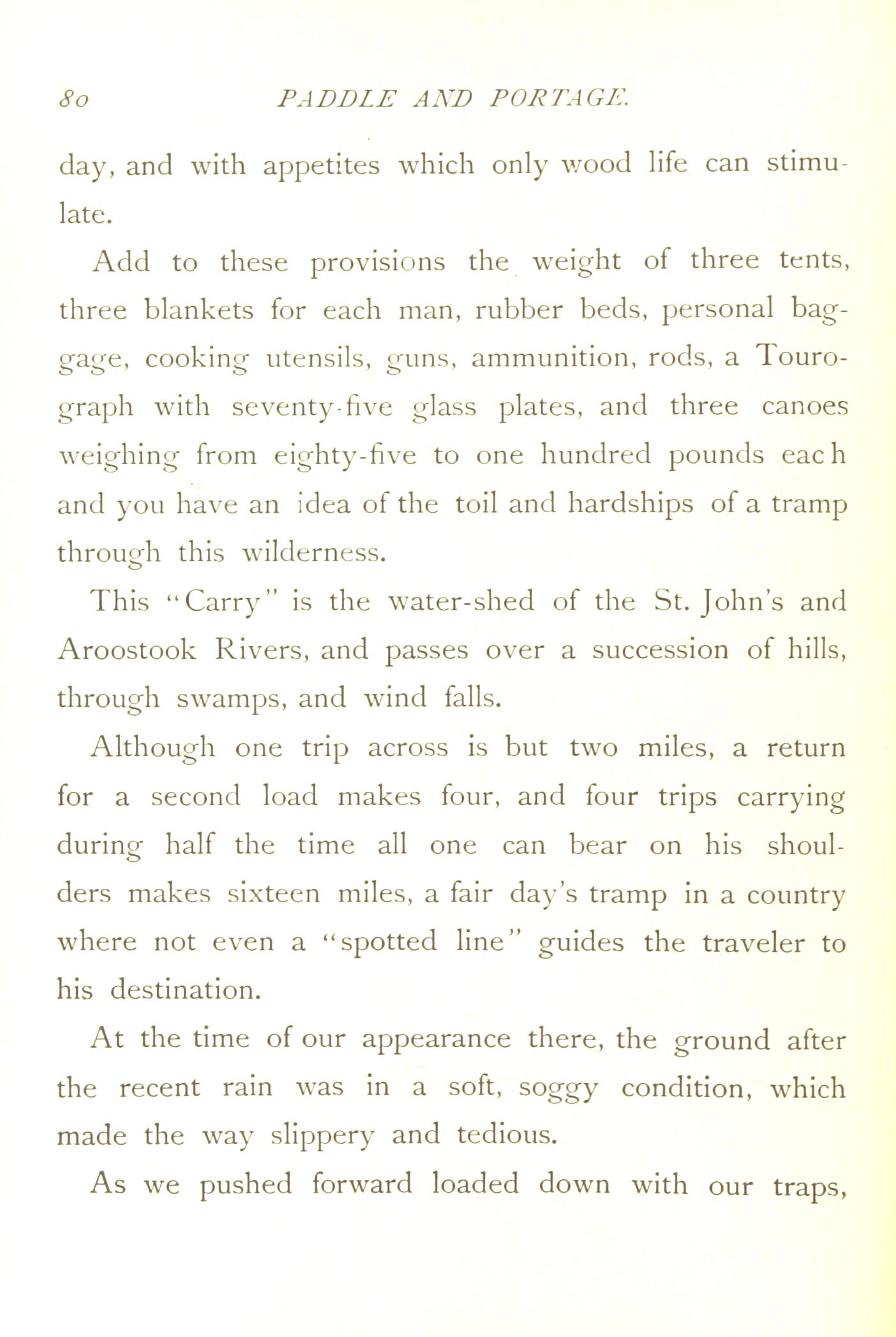 80 PADDLE AND PORTAGE.

day, and with appetites which only wood life can stimulate.

Add to these provisions the weight of three tents, three blankets for each man, rubber beds, personal baggage, cooking utensils, guns, ammunition, rods, a Tourograph with seventy-five glass plates, and three canoes weighing from eighty-five to one hundred pounds each and you have an idea of the toil and hardships of a tramp through this wilderness.

This "Carry" is the water-shed of the St. John's and Aroostook Rivers, and passes over a succession of hills, through swamps, and wind falls.

Although one trip across is but two miles, a return for a second load makes four, and four trips carrying during half the time all one can bear on his shoulders makes sixteen miles, a fair day's tramp in a country where not even a "spotted line" guides the traveler to his destination.

At the time of our appearance there, the ground after the recent rain was in a soft, soggy condition, which made the way slippery and tedious.

As we pushed forward loaded down with our traps,